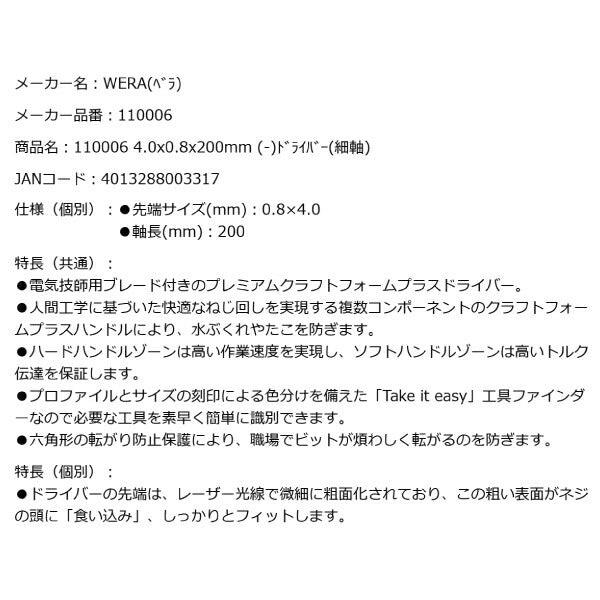 メーカー名：WERA(ﾍﾞﾗ)

メーカー品番：110006

商品名：110006 4.0x0.8x200mm (-)ﾄﾞﾗｲﾊﾞｰ(細軸)

JANコード：4013288003317

仕様（個別）：●先端サイズ(mm)：0.8×4.0
●軸長(mm)：200

特長（共通）：
●電気技師用ブレード付きのプレミアムクラフトフォームプラスドライバー。
●人間工学に基づいた快適なねじ回しを実現する複数コンポーネントのクラフトフォームプラスハンドルにより、水ぶくれやたこを防ぎます。
●ハードハンドルゾーンは高い作業速度を実現し、ソフトハンドルゾーンは高いトルク伝達を保証します。
●プロファイルとサイズの刻印による色分けを備えた「Take it easy」工具ファインダーなので必要な工具を素早く簡単に識別できます。
●六角形の転がり防止保護により、職場でビットが煩わしく転がるのを防ぎます。

特長（個別）：
●ドライバーの先端は、レーザー光線で微細に粗面化されており、この粗い表面がネジの頭に「食い込み」、しっかりとフィットします。